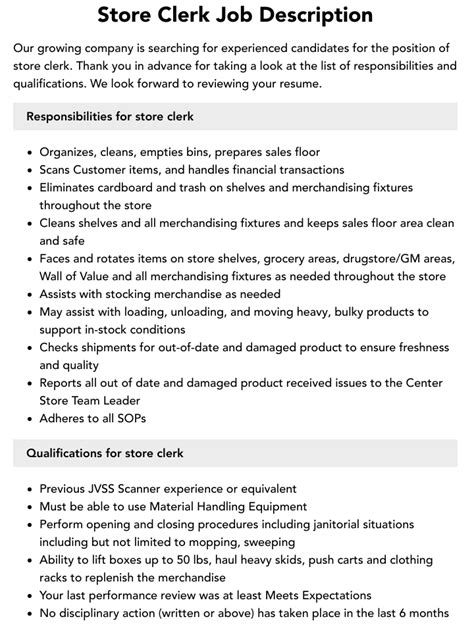 Store Clerk Job Description

Our growing company is searching for experienced candidates for the position of store clerk. Thank you in advance for taking a look at the list of responsibilities and qualifications. We look forward to reviewing your resume.

Responsibilities for store clerk

- Organizes, cleans, empties bins, prepares sales floor
- Scans Customer items, and handles financial transactions
- Eliminates cardboard and trash on shelves and merchandising fixtures throughout the store
- Cleans shelves and all merchandising fixtures and keeps sales floor area clean and safe
- Faces and rotates items on store shelves, grocery areas, drugstore/GM areas, Wall of Value and all merchandising fixtures as needed throughout the store
- Assists with stocking merchandise as needed
- May assist with loading, unloading, and moving heavy, bulky products to support in-stock conditions
- Checks shipments for out-of-date and damaged product to ensure freshness and quality
- Reports all out of date and damaged product received issues to the Center Store Team Leader
- Adheres to all SOPs

Qualifications for store clerk

- Previous JVSS Scanner experience or equivalent
- Must be able to use Material Handling Equipment
- Perform opening and closing procedures including janitorial situations including but not limited to mopping, sweeping
- Ability to lift boxes up to 50 lbs, haul heavy skids, push carts and clothing racks to replenish the merchandise
- Your last performance review was at least Meets Expectations
- No disciplinary action (written or above) has taken place in the last 6 months